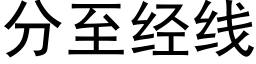 分至经线